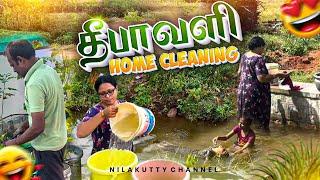 தீபாவளி
HOME CLEANING
NILAKUTTY CHANNEL